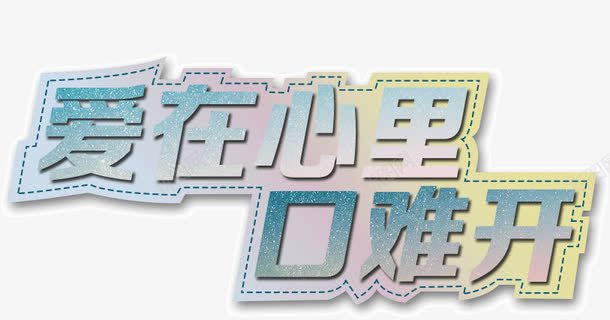 爱在心里
口难开